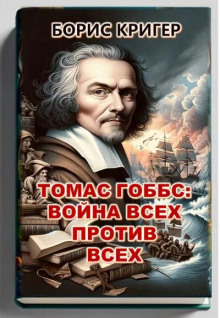 БОРИС КРИГЕР

ТОМАС ГОББС: ВОЙНА ВСЕХ ПРОТИВ ВСЕХ